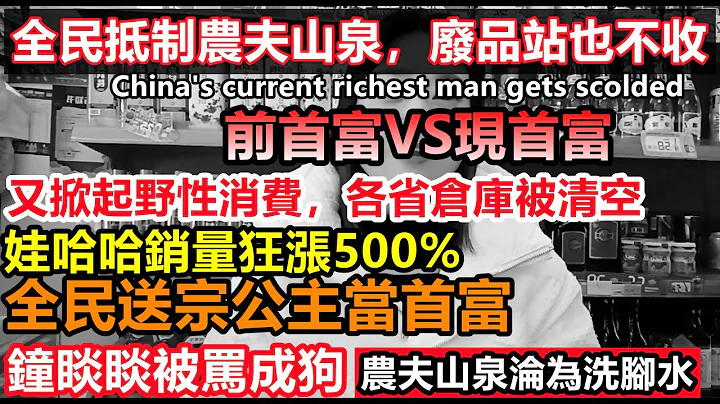 全民抵制農夫山泉，廢品站也不收

China's current richest man gets scolded

前首富VS現首富

又掀起野性消費，各省倉庫被清空

娃哈哈銷量狂漲500%

全民送宗公主當首富

鐘睒睒被罵成狗

農夫山泉淪為洗腳水